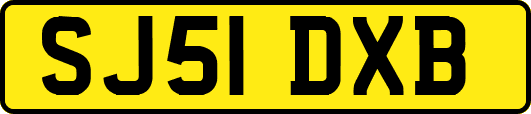 SJ51 DXB